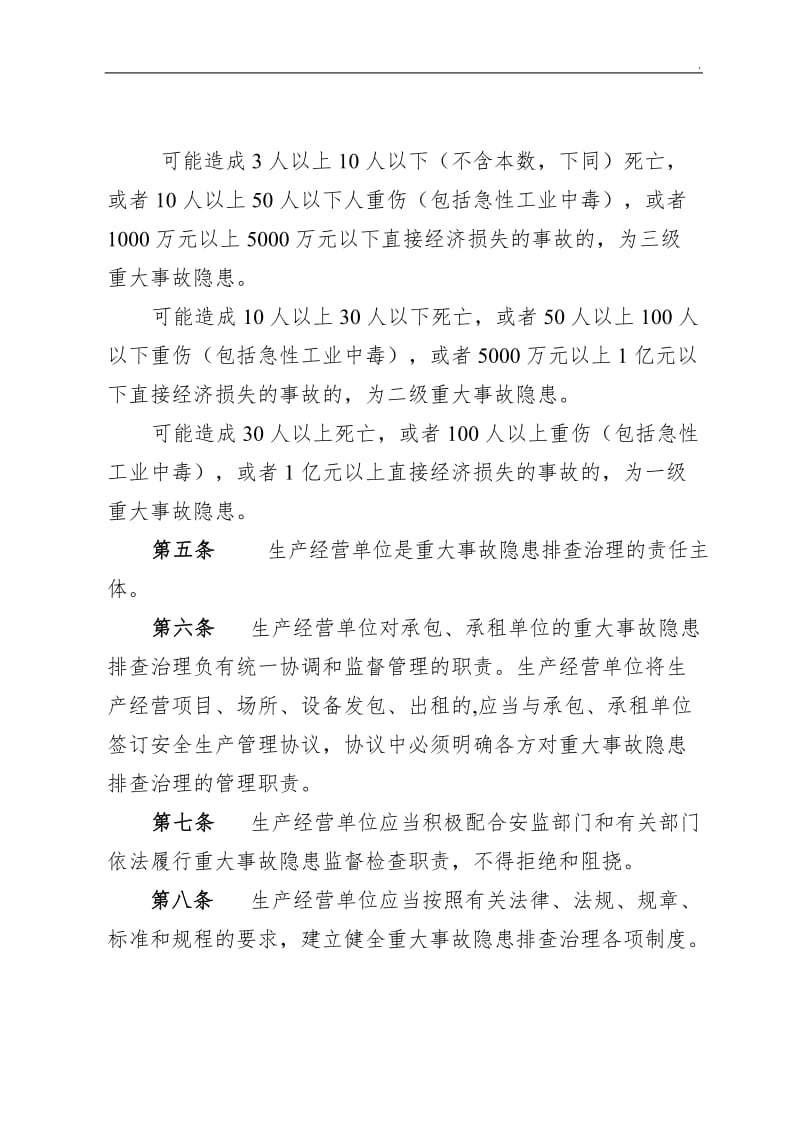 .

可能造成 3 人以上 10 人以下（不含本数，下同）死亡，或者 10 人以上 50 人以下人重伤（包括急性工业中毒），或者 1000 万元以上 5000 万元以下直接经济损失的事故的，为三级重大事故隐患。

可能造成 10 人以上 30 人以下死亡，或者 50 人以上 100 人以下重伤（包括急性工业中毒），或者 5000 万元以上 1 亿元以下直接经济损失的事故的，为二级重大事故隐患。

可能造成 30 人以上死亡，或者 100 人以上重伤（包括急性工业中毒），或者 1 亿元以上直接经济损失的事故的，为一级重大事故隐患。

第五条　生产经营单位是重大事故隐患排查治理的责任主体。

第六条　生产经营单位对承包、承租单位的重大事故隐患排查治理负有统一协调和监督管理的职责。生产经营单位将生产经营项目、场所、设备发包、出租的,应当与承包、承租单位签订安全生产管理协议，协议中必须明确各方对重大事故隐患排查治理的管理职责。

第七条　生产经营单位应当积极配合安监部门和有关部门依法履行重大事故隐患监督检查职责，不得拒绝和阻挠。

第八条　生产经营单位应当按照有关法律、法规、规章、标准和规程的要求，建立健全重大事故隐患排查治理各项制度。